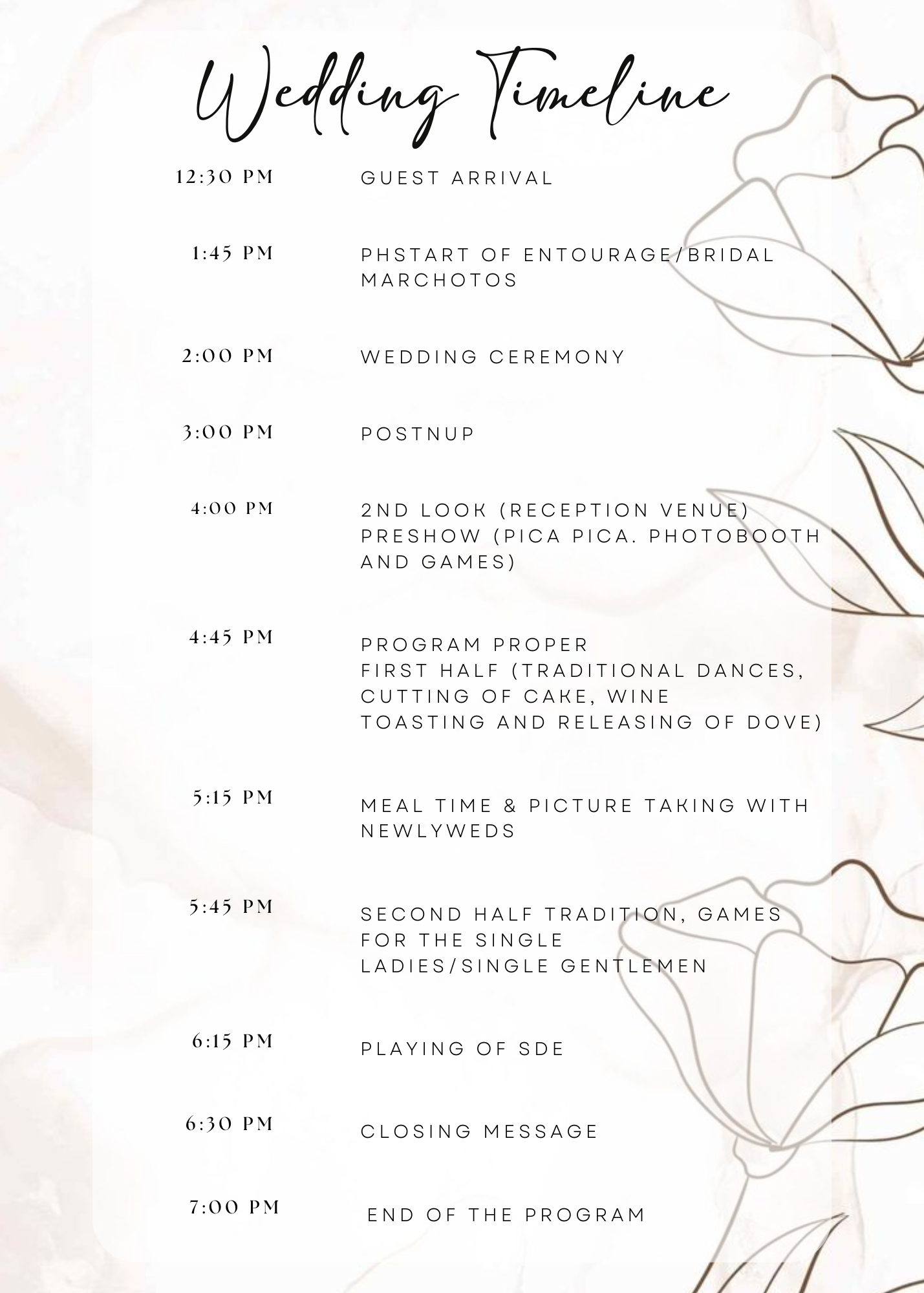 Wedding Timeline

12:30 PM
GUEST ARRIVAL

1:45 PM
PHSTART OF ENTOURAGE/BRIDAL MARCHOTOS

2:00 PM
WEDDING CEREMONY

3:00 PM
POSTNUP

4:00 PM
2ND LOOK (RECEPTION VENUE)
PRESHOW (PICA PICA. PHOTOBOOTH AND GAMES)

4:45 PM
PROGRAM PROPER
FIRST HALF (TRADITIONAL DANCES, CUTTING OF CAKE, WINE TOASTING AND RELEASING OF DOVE)

5:15 PM
MEAL TIME & PICTURE TAKING WITH NEWLYWEDS

5:45 PM
SECOND HALF TRADITION, GAMES FOR THE SINGLE LADIES/SINGLE GENTLEMEN

6:15 PM
PLAYING OF SDE

6:30 PM
CLOSING MESSAGE

7:00 PM
END OF THE PROGRAM